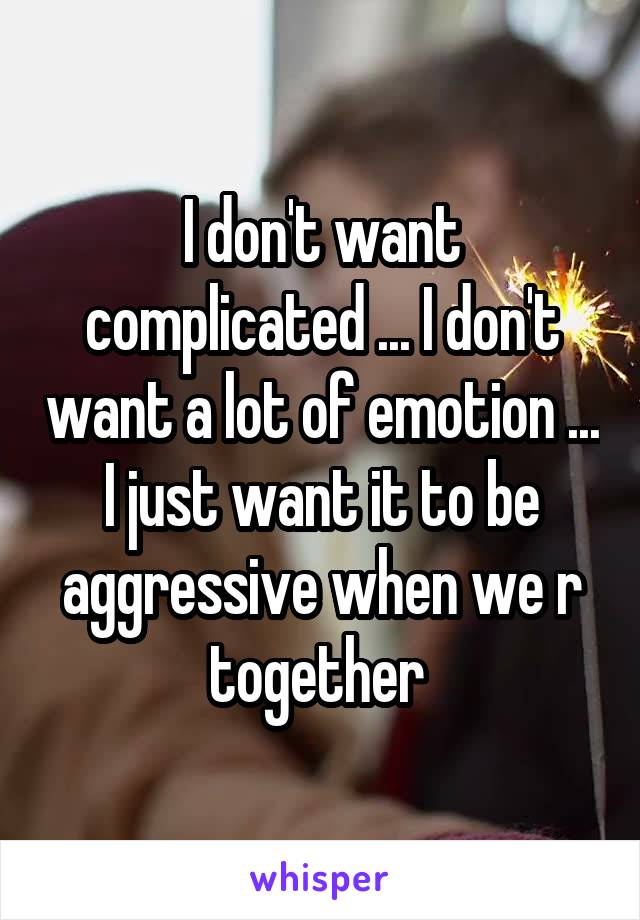 I don't want complicated ... I don't want a lot of emotion ... I just want it to be aggressive when we r together

whisper